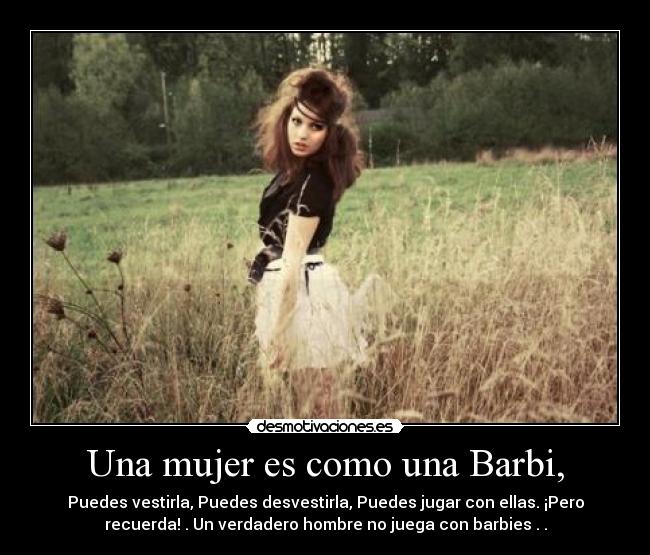 desmotivaciones.es

Una mujer es como una Barbi,

Puedes vestirla, Puedes desvestirla, Puedes jugar con ellas. ¡Pero recuerda! . Un verdadero hombre no juega con barbies . .